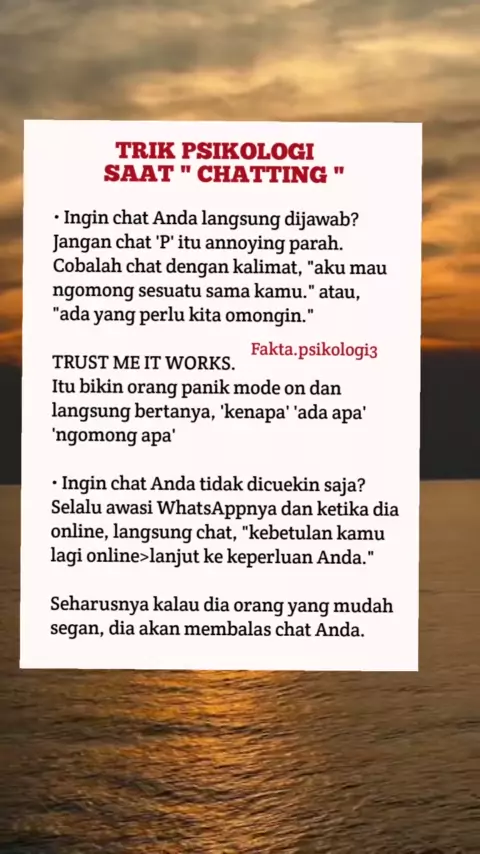 TRIK PSIKOLOGI
SAAT " CHATTING "

• Ingin chat Anda langsung dijawab? Jangan chat 'P' itu annoying parah. Cobalah chat dengan kalimat, "aku mau ngomong sesuatu sama kamu." atau, "ada yang perlu kita omongin."

Fakta.psikologi3

TRUST ME IT WORKS.
Itu bikin orang panik mode on dan langsung bertanya, 'kenapa' 'ada apa' 'ngomong apa'

• Ingin chat Anda tidak dicuekin saja? Selalu awasi WhatsAppnya dan ketika dia online, langsung chat, "kebetulan kamu lagi online>lanjut ke keperluan Anda."

Seharusnya kalau dia orang yang mudah segan, dia akan membalas chat Anda.